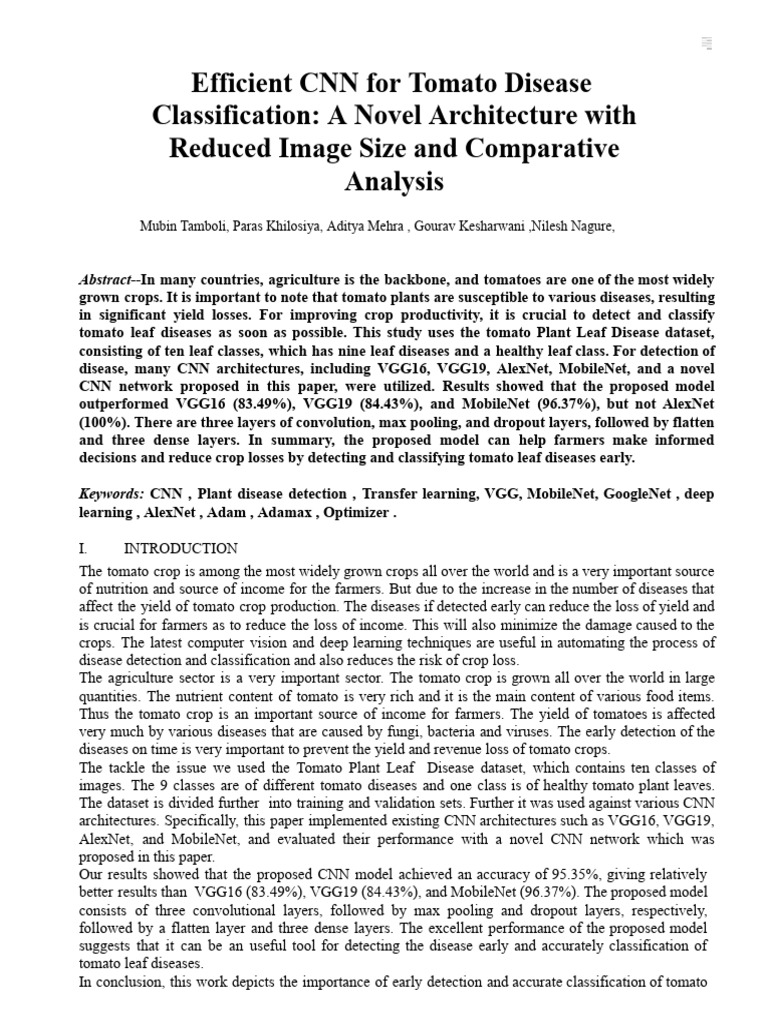 Efficient CNN for Tomato Disease Classification: A Novel Architecture with Reduced Image Size and Comparative Analysis

Mubin Tamboli, Paras Khilosiya, Aditya Mehra , Gourav Kesharwani ,Nilesh Nagure,

Abstract--In many countries, agriculture is the backbone, and tomatoes are one of the most widely grown crops. It is important to note that tomato plants are susceptible to various diseases, resulting in significant yield losses. For improving crop productivity, it is crucial to detect and classify tomato leaf diseases as soon as possible. This study uses the tomato Plant Leaf Disease dataset, consisting of ten leaf classes, which has nine leaf diseases and a healthy leaf class. For detection of disease, many CNN architectures, including VGG16, VGG19, AlexNet, MobileNet, and a novel CNN network proposed in this paper, were utilized. Results showed that the proposed model outperformed VGG16 (83.49%), VGG19 (84.43%), and MobileNet (96.37%), but not AlexNet (100%). There are three layers of convolution, max pooling, and dropout layers, followed by flatten and three dense layers. In summary, the proposed model can help farmers make informed decisions and reduce crop losses by detecting and classifying tomato leaf diseases early.

Keywords: CNN , Plant disease detection , Transfer learning, VGG, MobileNet, GoogleNet , deep learning , AlexNet , Adam , Adamax , Optimizer .

I. INTRODUCTION

The tomato crop is among the most widely grown crops all over the world and is a very important source of nutrition and source of income for the farmers. But due to the increase in the number of diseases that affect the yield of tomato crop production. The diseases if detected early can reduce the loss of yield and is crucial for farmers as to reduce the loss of income. This will also minimize the damage caused to the crops. The latest computer vision and deep learning techniques are useful in automating the process of disease detection and classification and also reduces the risk of crop loss.
The agriculture sector is a very important sector. The tomato crop is grown all over the world in large quantities. The nutrient content of tomato is very rich and it is the main content of various food items. Thus the tomato crop is an important source of income for farmers. The yield of tomatoes is affected very much by various diseases that are caused by fungi, bacteria and viruses. The early detection of the diseases on time is very important to prevent the yield and revenue loss of tomato crops.
The tackle the issue we used the Tomato Plant Leaf Disease dataset, which contains ten classes of images. The 9 classes are of different tomato diseases and one class is of healthy tomato plant leaves. The dataset is divided further into training and validation sets. Further it was used against various CNN architectures. Specifically, this paper implemented existing CNN architectures such as VGG16, VGG19, AlexNet, and MobileNet, and evaluated their performance with a novel CNN network which was proposed in this paper.
Our results showed that the proposed CNN model achieved an accuracy of 95.35%, giving relatively better results than VGG16 (83.49%), VGG19 (84.43%), and MobileNet (96.37%). The proposed model consists of three convolutional layers, followed by max pooling and dropout layers, respectively, followed by a flatten layer and three dense layers. The excellent performance of the proposed model suggests that it can be an useful tool for detecting the disease early and accurately classification of tomato leaf diseases.
In conclusion, this work depicts the importance of early detection and accurate classification of tomato